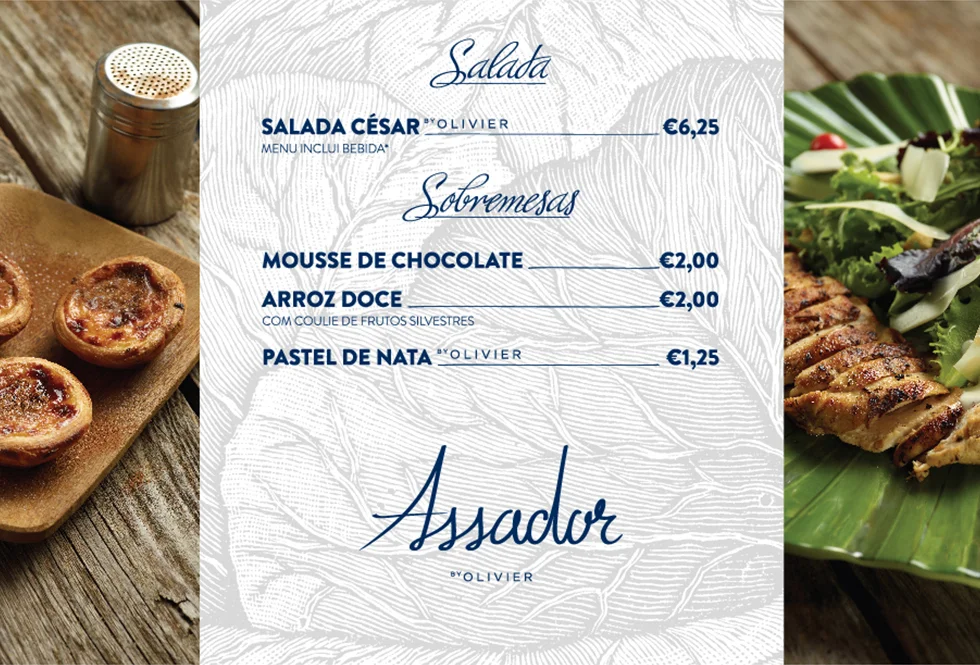 Salada

SALADA CÉSAR BY OLIVIER €6,25
MENU INCLUI BEBIDA*

Sobremesas

MOUSSE DE CHOCOLATE €2,00

ARROZ DOCE €2,00
COM COULIE DE FRUTOS SILVESTRES

PASTEL DE NATA BY OLIVIER €1,25

Assador
BY OLIVIER